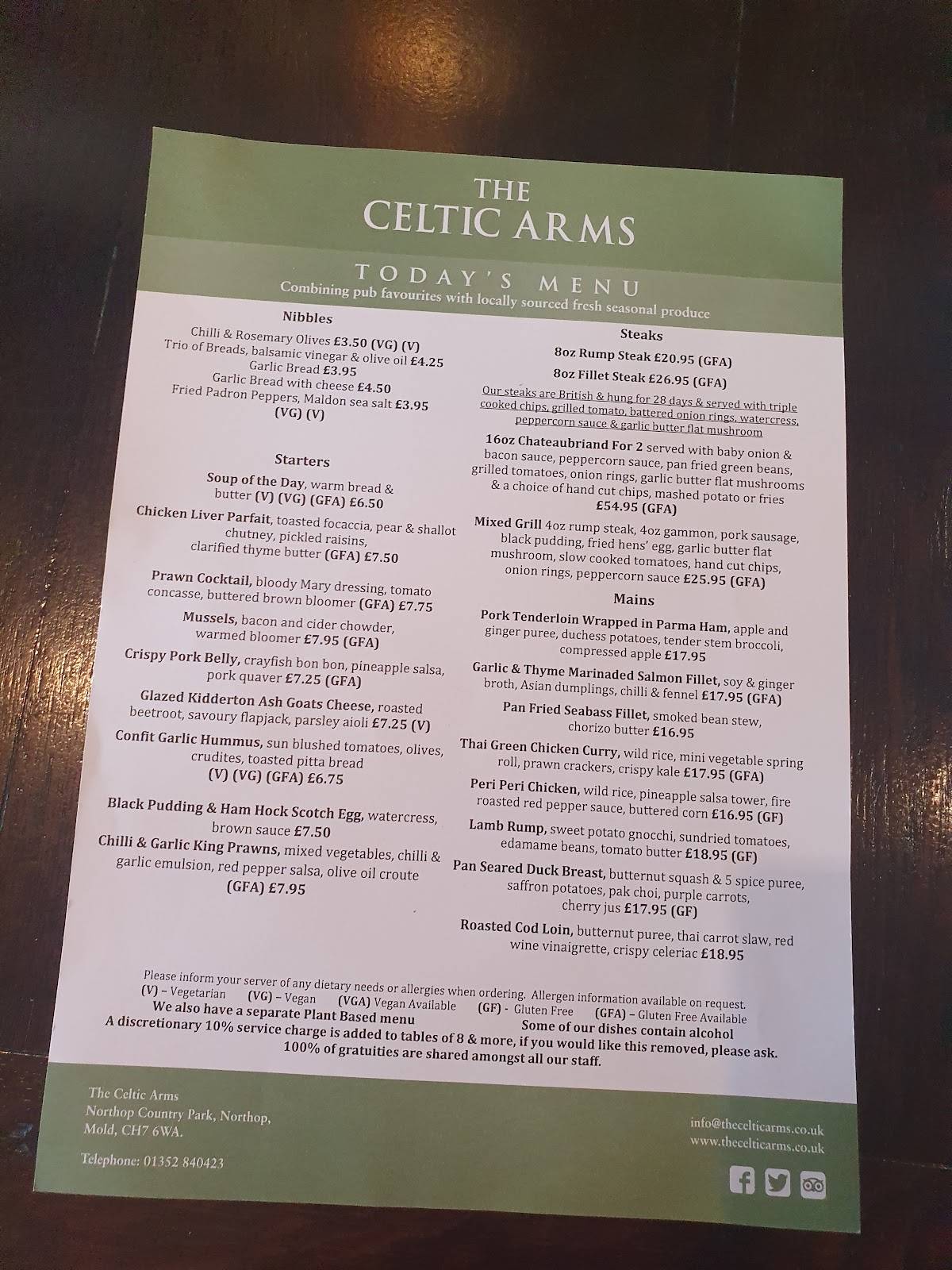 THE
CELTIC ARMS

TODAY'S MENU
Combining pub favourites with locally sourced fresh seasonal produce

Nibbles
Chilli & Rosemary Olives £3.50 (VG) (V)
Trio of Breads, balsamic vinegar & olive oil £4.25
Garlic Bread £3.95
Garlic Bread with cheese £4.50
Fried Padron Peppers, Maldon sea salt £3.95 (VG) (V)

Starters
Soup of the Day, warm bread & butter (V) (VG) (GFA) £6.50
Chicken Liver Parfait, toasted focaccia, pear & shallot chutney, pickled raisins, clarified thyme butter (GFA) £7.50
Prawn Cocktail, bloody Mary dressing, tomato concasse, buttered brown bloomer (GFA) £7.75
Mussels, bacon and cider chowder, warmed bloomer £7.95 (GFA)
Crispy Pork Belly, crayfish bon bon, pineapple salsa, pork quaver £7.25 (GFA)
Glazed Kidderton Ash Goats Cheese, roasted beetroot, savoury flapjack, parsley aioli £7.25 (V)
Confit Garlic Hummus, sun blushed tomatoes, olives, crudites, toasted pitta bread (V) (VG) (GFA) £6.75
Black Pudding & Ham Hock Scotch Egg, watercress, brown sauce £7.50
Chilli & Garlic King Prawns, mixed vegetables, chilli & garlic emulsion, red pepper salsa, olive oil croute (GFA) £7.95

Steaks
8oz Rump Steak £20.95 (GFA)
8oz Fillet Steak £26.95 (GFA)
Our steaks are British & hung for 28 days & served with triple cooked chips, grilled tomato, battered onion rings, watercress, peppercorn sauce & garlic butter flat mushroom
16oz Chateaubriand For 2 served with baby onion & bacon sauce, peppercorn sauce, pan fried green beans, grilled tomatoes, onion rings, garlic butter flat mushrooms & a choice of hand cut chips, mashed potato or fries £54.95 (GFA)
Mixed Grill 4oz rump steak, 4oz gammon, pork sausage, black pudding, fried hens' egg, garlic butter flat mushroom, slow cooked tomatoes, hand cut chips, onion rings, peppercorn sauce £25.95 (GFA)

Mains
Pork Tenderloin Wrapped in Parma Ham, apple and ginger puree, duchess potatoes, tender stem broccoli, compressed apple £17.95
Garlic & Thyme Marinaded Salmon Fillet, soy & ginger broth, Asian dumplings, chilli & fennel £17.95 (GFA)
Pan Fried Seabass Fillet, smoked bean stew, chorizo butter £16.95
Thai Green Chicken Curry, wild rice, mini vegetable spring roll, prawn crackers, crispy kale £17.95 (GFA)
Peri Peri Chicken, wild rice, pineapple salsa tower, fire roasted red pepper sauce, buttered corn £16.95 (GF)
Lamb Rump, sweet potato gnocchi, sundried tomatoes, edamame beans, tomato butter £18.95 (GF)
Pan Seared Duck Breast, butternut squash & 5 spice puree, saffron potatoes, pak choi, purple carrots, cherry jus £17.95 (GF)
Roasted Cod Loin, butternut puree, thai carrot slaw, red wine vinaigrette, crispy celeriac £18.95

Please inform your server of any dietary needs or allergies when ordering. Allergen information available on request.
(V) – Vegetarian (VG) – Vegan (VGA) Vegan Available (GF) - Gluten Free (GFA) – Gluten Free Available
We also have a separate Plant Based menu Some of our dishes contain alcohol
A discretionary 10% service charge is added to tables of 8 & more, if you would like this removed, please ask.
100% of gratuities are shared amongst all our staff.

The Celtic Arms
Northop Country Park, Northop,
Mold, CH7 6WA.

Telephone: 01352 840423

info@thecelticarms.co.uk
www.thecelticarms.co.uk